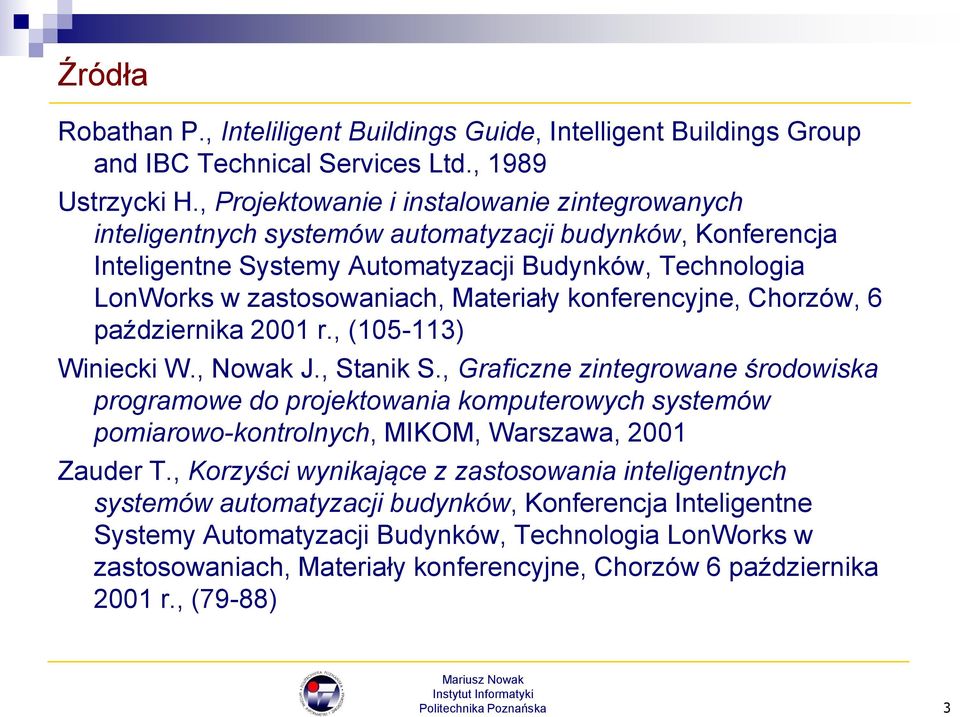 Źródła

Robathan P., Inteliligent Buildings Guide, Intelligent Buildings Group and IBC Technical Services Ltd., 1989

Ustrzycki H., Projektowanie i instalowanie zintegrowanych inteligentnych systemów automatyzacji budynków, Konferencja Inteligentne Systemy Automatyzacji Budynków, Technologia LonWorks w zastosowaniach, Materiały konferencyjne, Chorzów, 6 października 2001 r., (105-113)

Winiecki W., Nowak J., Stanik S., Graficzne zintegrowane środowiska programowe do projektowania komputerowych systemów pomiarowo-kontrolnych, MIKOM, Warszawa, 2001

Zauder T., Korzyści wynikające z zastosowania inteligentnych systemów automatyzacji budynków, Konferencja Inteligentne Systemy Automatyzacji Budynków, Technologia LonWorks w zastosowaniach, Materiały konferencyjne, Chorzów 6 października 2001 r., (79-88)

Mariusz Nowak
Instytut Informatyki
Politechnika Poznańska

3